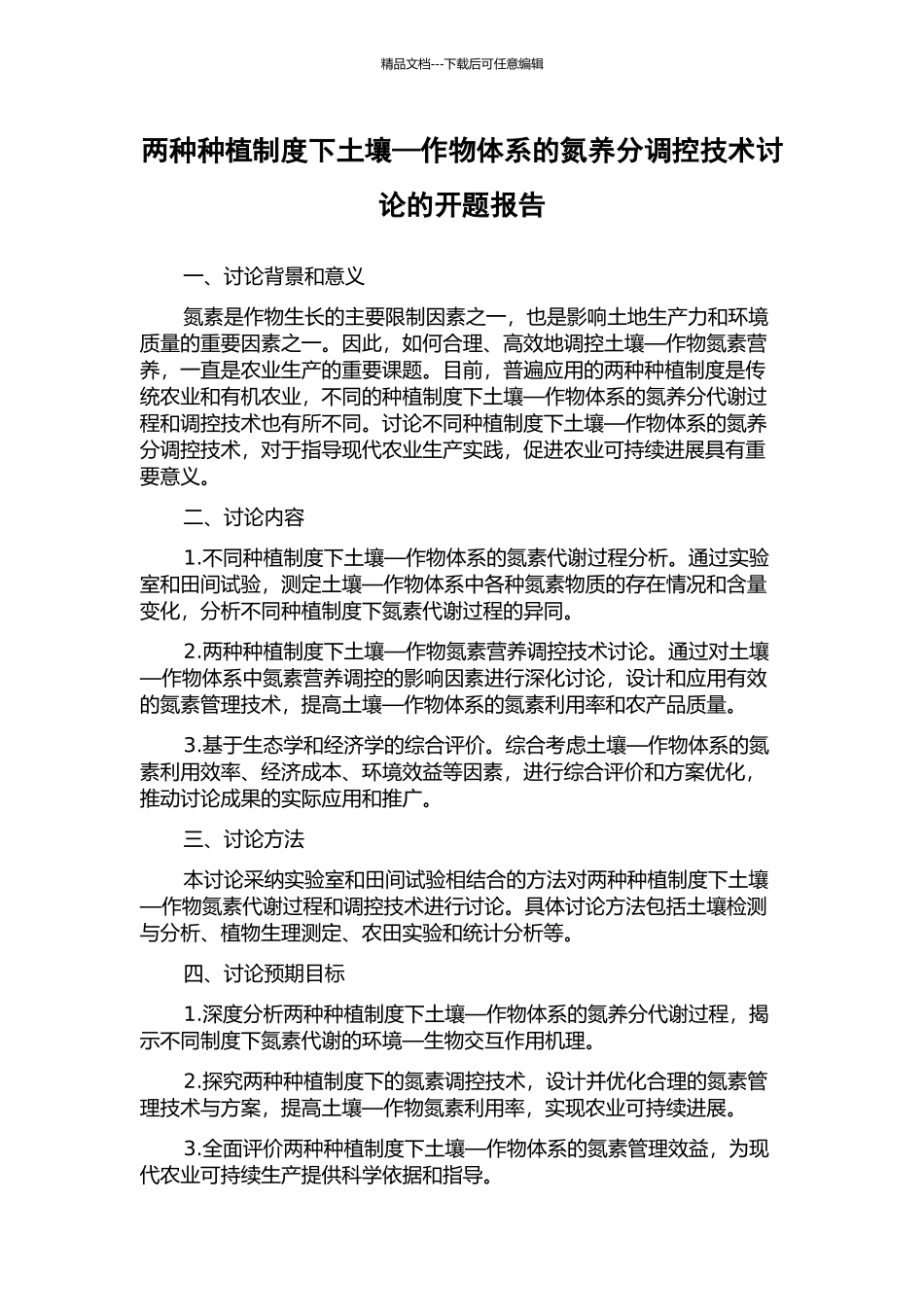 精品文档---下载后可任意编辑

两种种植制度下土壤—作物体系的氮养分调控技术讨论的开题报告

一、讨论背景和意义

氮素是作物生长的主要限制因素之一，也是影响土地生产力和环境质量的重要因素之一。因此，如何合理、高效地调控土壤—作物氮素营养，一直是农业生产的重要课题。目前，普遍应用的两种种植制度是传统农业和有机农业，不同的种植制度下土壤—作物体系的氮养分代谢过程和调控技术也有所不同。讨论不同种植制度下土壤—作物体系的氮养分调控技术，对于指导现代农业生产实践，促进农业可持续进展具有重要意义。

二、讨论内容

1.不同种植制度下土壤—作物体系的氮素代谢过程分析。通过实验室和田间试验，测定土壤—作物体系中各种氮素物质的存在情况和含量变化，分析不同种植制度下氮素代谢过程的异同。

2.两种种植制度下土壤—作物氮素营养调控技术讨论。通过对土壤—作物体系中氮素营养调控的影响因素进行深化讨论，设计和应用有效的氮素管理技术，提高土壤—作物体系的氮素利用率和农产品质量。

3.基于生态学和经济学的综合评价。综合考虑土壤—作物体系的氮素利用效率、经济成本、环境效益等因素，进行综合评价和方案优化，推动讨论成果的实际应用和推广。

三、讨论方法

本讨论采纳实验室和田间试验相结合的方法对两种种植制度下土壤—作物氮素代谢过程和调控技术进行讨论。具体讨论方法包括土壤检测与分析、植物生理测定、农田实验和统计分析等。

四、讨论预期目标

1.深度分析两种种植制度下土壤—作物体系的氮养分代谢过程，揭示不同制度下氮素代谢的环境—生物交互作用机理。

2.探究两种种植制度下的氮素调控技术，设计并优化合理的氮素管理技术与方案，提高土壤—作物氮素利用率，实现农业可持续进展。

3.全面评价两种种植制度下土壤—作物体系的氮素管理效益，为现代农业可持续生产提供科学依据和指导。